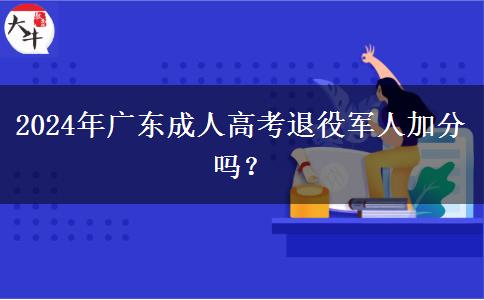 大牛

2024年广东成人高考退役军人加分吗？